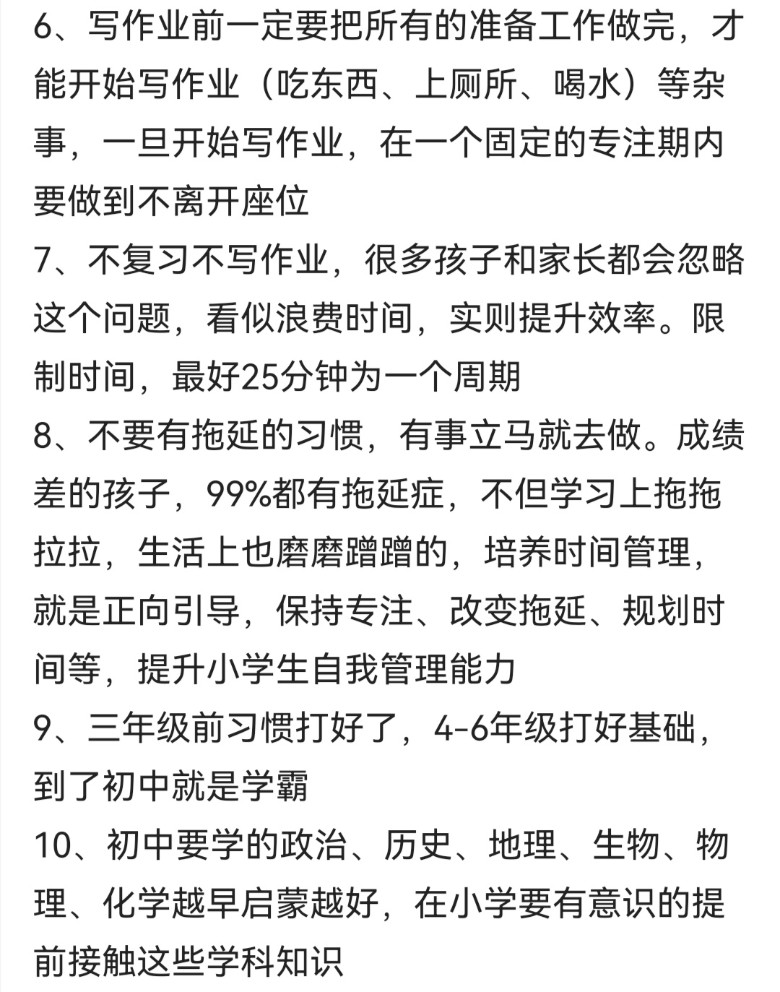 6、写作业前一定要把所有的准备工作做完，才能开始写作业（吃东西、上厕所、喝水）等杂事，一旦开始写作业，在一个固定的专注期内要做到不离开座位

7、不复习不写作业，很多孩子和家长都会忽略这个问题，看似浪费时间，实则提升效率。限制时间，最好25分钟为一个周期

8、不要有拖延的习惯，有事立马就去做。成绩差的孩子，99%都有拖延症，不但学习上拖拖拉拉，生活上也磨磨蹭蹭的，培养时间管理，就是正向引导，保持专注、改变拖延、规划时间等，提升小学生自我管理能力

9、三年级前习惯打好了，4-6年级打好基础，到了初中就是学霸

10、初中要学的政治、历史、地理、生物、物理、化学越早启蒙越好，在小学要有意识的提前接触这些学科知识